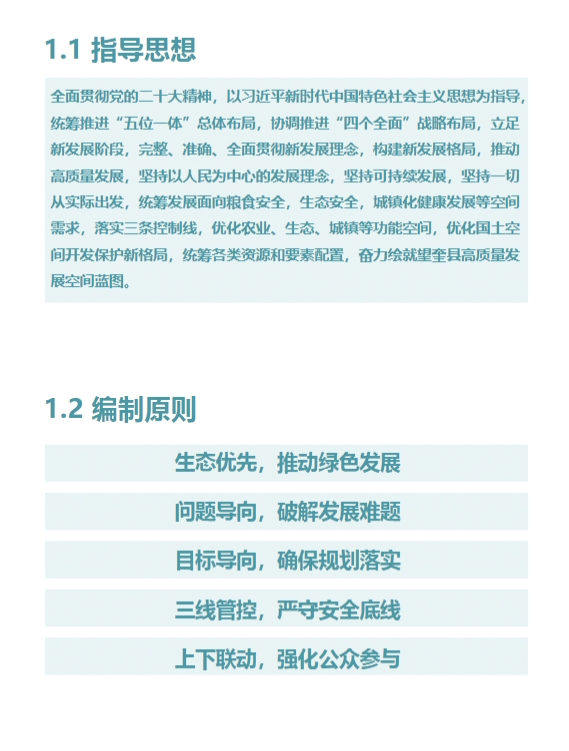 1.1 指导思想

全面贯彻党的二十大精神，以习近平新时代中国特色社会主义思想为指导，统筹推进“五位一体”总体布局，协调推进“四个全面”战略布局，立足新发展阶段，完整、准确、全面贯彻新发展理念，构建新发展格局，推动高质量发展，坚持以人民为中心的发展理念，坚持可持续发展，坚持一切从实际出发，统筹发展面向粮食安全，生态安全，城镇化健康发展等空间需求，落实三条控制线，优化农业、生态、城镇等功能空间，优化国土空间开发保护新格局，统筹各类资源和要素配置，奋力绘就望奎县高质量发展空间蓝图。

1.2 编制原则

生态优先，推动绿色发展

问题导向，破解发展难题

目标导向，确保规划落实

三线管控，严守安全底线

上下联动，强化公众参与